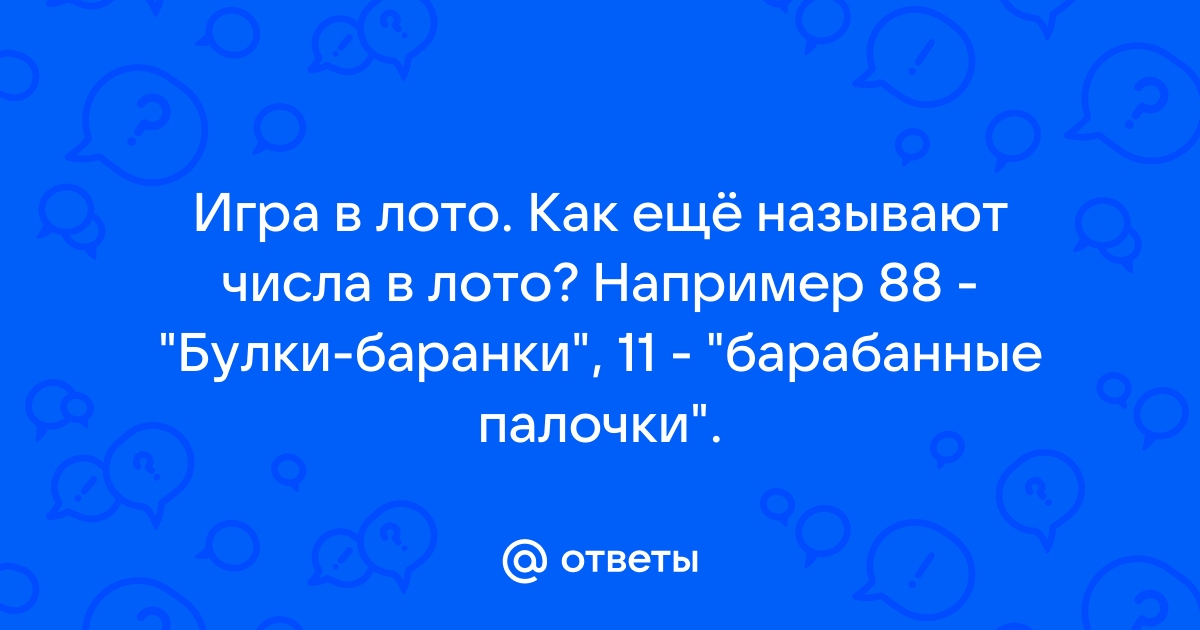 Игра в лото. Как ещё называют числа в лото? Например 88 - "Булки-баранки", 11 - "барабанные палочки".

@ ответы